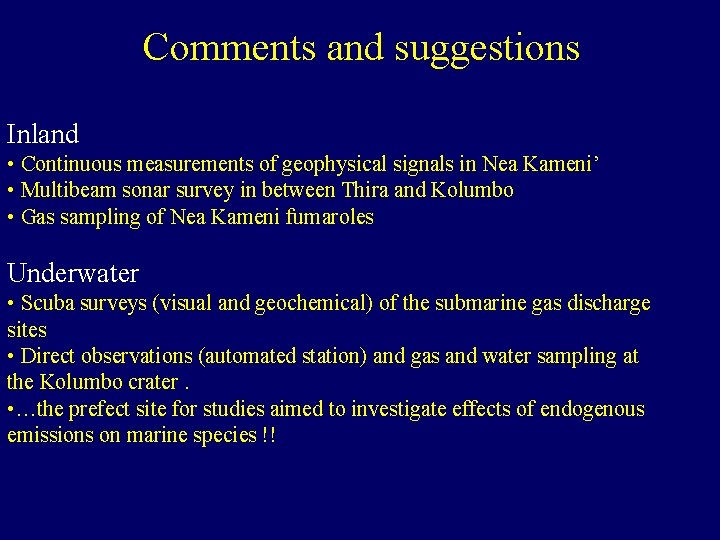 Comments and suggestions

Inland
• Continuous measurements of geophysical signals in Nea Kameni’
• Multibeam sonar survey in between Thira and Kolumbo
• Gas sampling of Nea Kameni fumaroles

Underwater
• Scuba surveys (visual and geochemical) of the submarine gas discharge sites
• Direct observations (automated station) and gas and water sampling at the Kolumbo crater .
•…the prefect site for studies aimed to investigate effects of endogenous emissions on marine species !!